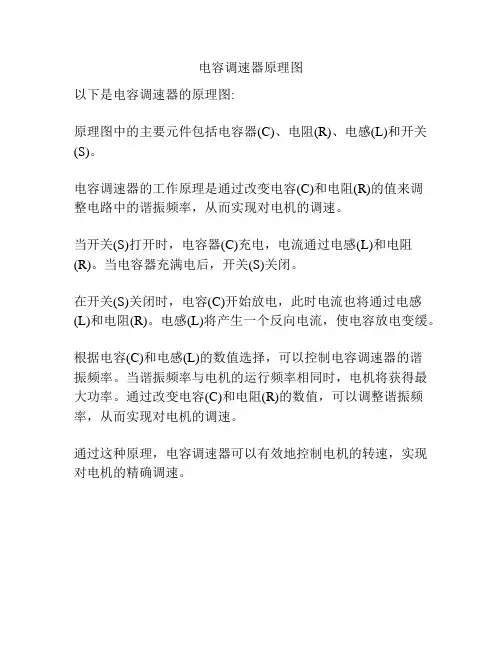 电容调速器原理图

以下是电容调速器的原理图:

原理图中的主要元件包括电容器(C)、电阻(R)、电感(L)和开关(S)。

电容调速器的工作原理是通过改变电容(C)和电阻(R)的值来调整电路中的谐振频率，从而实现对电机的调速。

当开关(S)打开时，电容器(C)充电，电流通过电感(L)和电阻(R)。当电容器充满电后，开关(S)关闭。

在开关(S)关闭时，电容(C)开始放电，此时电流也将通过电感(L)和电阻(R)。电感(L)将产生一个反向电流，使电容放电变缓。

根据电容(C)和电感(L)的数值选择，可以控制电容调速器的谐振频率。当谐振频率与电机的运行频率相同时，电机将获得最大功率。通过改变电容(C)和电阻(R)的数值，可以调整谐振频率，从而实现对电机的调速。

通过这种原理，电容调速器可以有效地控制电机的转速，实现对电机的精确调速。